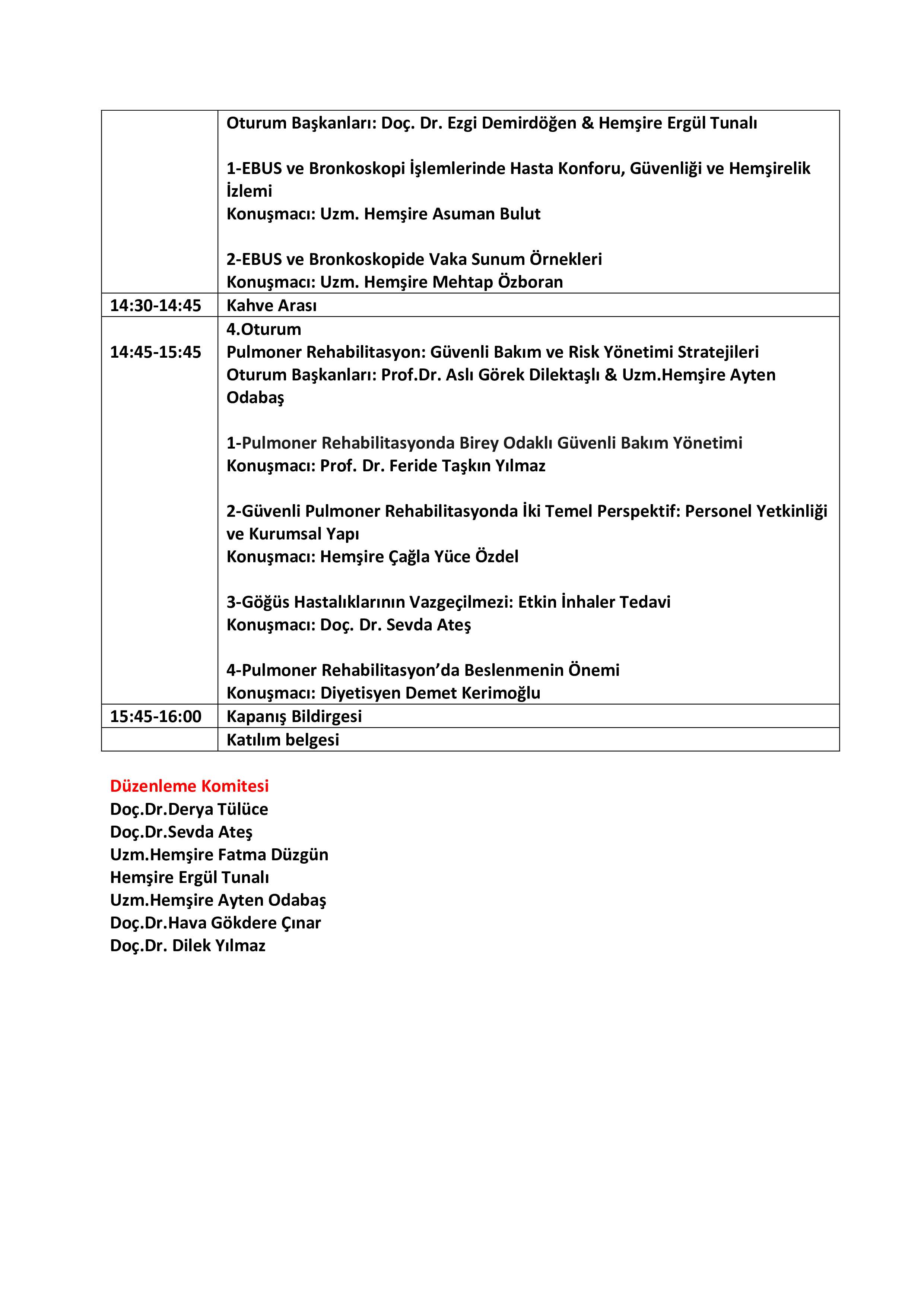 | | |
|---|---|
| | Oturum Başkanları: Doç. Dr. Ezgi Demirdöğen & Hemşire Ergül Tunalı<br><br>1-EBUS ve Bronkoskopi İşlemlerinde Hasta Konforu, Güvenliği ve Hemşirelik İzlemi<br>Konuşmacı: Uzm. Hemşire Asuman Bulut<br><br>2-EBUS ve Bronkoskopide Vaka Sunum Örnekleri<br>Konuşmacı: Uzm. Hemşire Mehtap Özboran |
| 14:30-14:45 | Kahve Arası |
| 14:45-15:45 | 4.Oturum<br>Pulmoner Rehabilitasyon: Güvenli Bakım ve Risk Yönetimi Stratejileri<br>Oturum Başkanları: Prof.Dr. Aslı Görek Dilektaşlı & Uzm.Hemşire Ayten Odabaş<br><br>1-Pulmoner Rehabilitasyonda Birey Odaklı Güvenli Bakım Yönetimi<br>Konuşmacı: Prof. Dr. Feride Taşkın Yılmaz<br><br>2-Güvenli Pulmoner Rehabilitasyonda İki Temel Perspektif: Personel Yetkinliği ve Kurumsal Yapı<br>Konuşmacı: Hemşire Çağla Yüce Özdel<br><br>3-Göğüs Hastalıklarının Vazgeçilmezi: Etkin İnhaler Tedavi<br>Konuşmacı: Doç. Dr. Sevda Ateş<br><br>4-Pulmoner Rehabilitasyon'da Beslenmenin Önemi<br>Konuşmacı: Diyetisyen Demet Kerimoğlu |
| 15:45-16:00 | Kapanış Bildirgesi |
| | Katılım belgesi |

Düzenleme Komitesi
Doç.Dr.Derya Tülüce
Doç.Dr.Sevda Ateş
Uzm.Hemşire Fatma Düzgün
Hemşire Ergül Tunalı
Uzm.Hemşire Ayten Odabaş
Doç.Dr.Hava Gökdere Çınar
Doç.Dr. Dilek Yılmaz